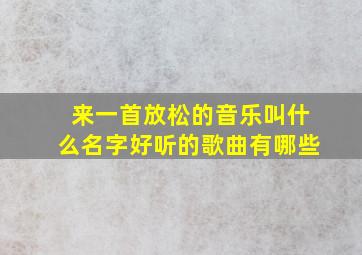 来一首放松的音乐叫什么名字好听的歌曲有哪些